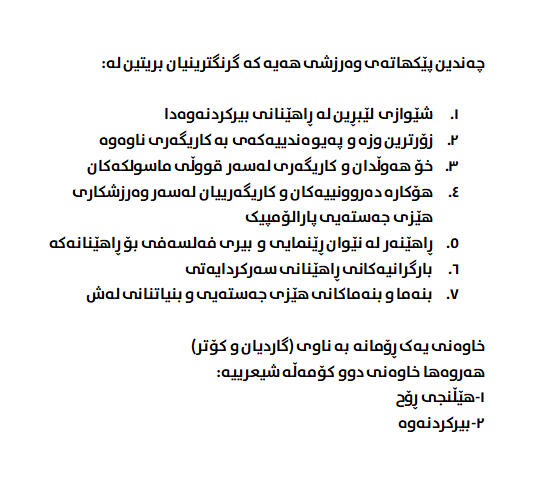 چەندین پێکهاتەی وەرزشی هەیە کە گرنگترینیان بریتین لە:

١. شێوازی لێبڕین لە ڕاهێنانی بیرکردنەوەدا
٢. زۆرترین وزە و پەیوەندییەکەی بە کاریگەری ناوەوە
٣. خۆ هەوڵدان و کاریگەری لەسەر قووڵی ماسولکەکان
٤. هۆکارە دەروونییەکان و کاریگەرییان لەسەر وەرزشکاری هێزی جەستەیی پارالۆمپیک
٥. ڕاهێنەر لە نێوان ڕێنمایی و بیری فەلسەفی بۆ ڕاهێنانەکە
٦. بارگرانیەکانی ڕاهێنانی سەرکردایەتی
٧. بنەما و بنەماکانی هێزی جەستەیی و بنیاتنانی لەش

خاوەنی یەک ڕۆمانە بە ناوی (گاردیان و کۆتر)
هەروەها خاوەنی دوو کۆمەڵە شیعرییە:
١-هێڵنجی ڕۆح
٢-بیرکردنەوە